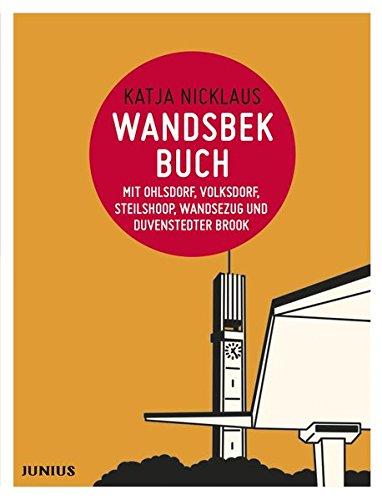 KATJA NICKLAUS

WANDSBEK BUCH

MIT OHLSDORF, VOLKSDORF, STEILSHOOP, WANDSEZUG UND DUVENSTEDTER BROOK

JUNIUS